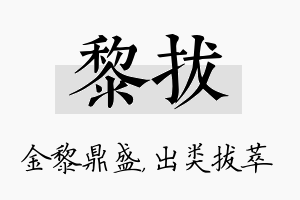 黎拔

金黎鼎盛，出类拔萃